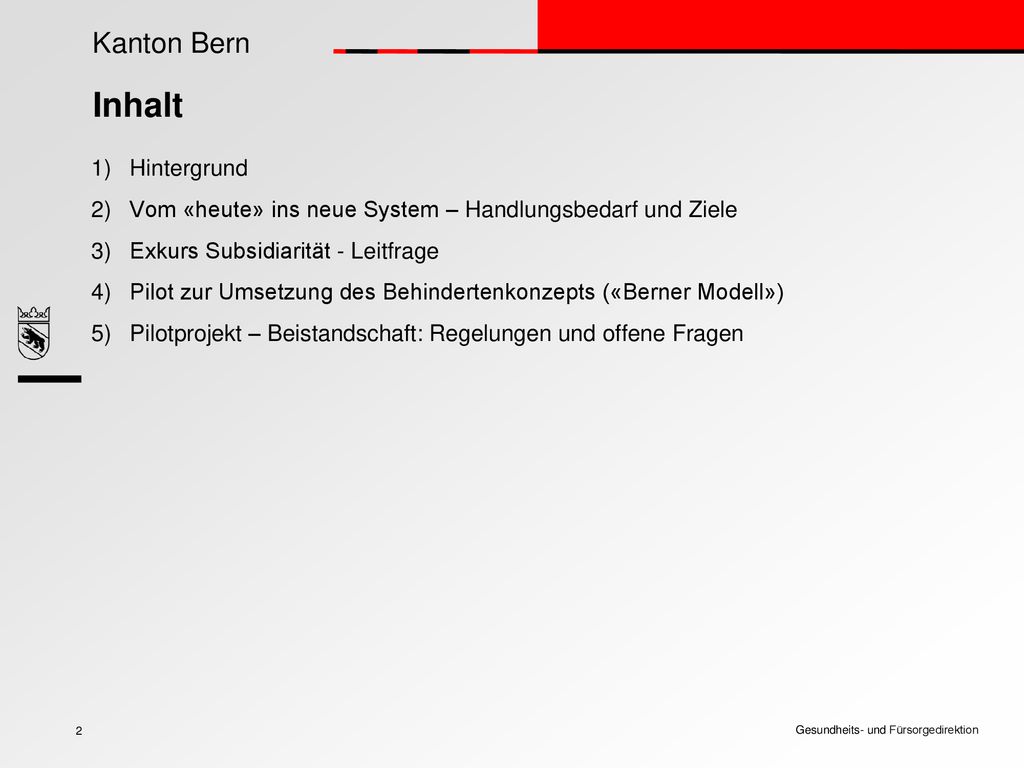 Kanton Bern

Inhalt

1) Hintergrund
2) Vom «heute» ins neue System – Handlungsbedarf und Ziele
3) Exkurs Subsidiarität - Leitfrage
4) Pilot zur Umsetzung des Behindertenkonzepts («Berner Modell»)
5) Pilotprojekt – Beistandschaft: Regelungen und offene Fragen

2

Gesundheits- und Fürsorgedirektion